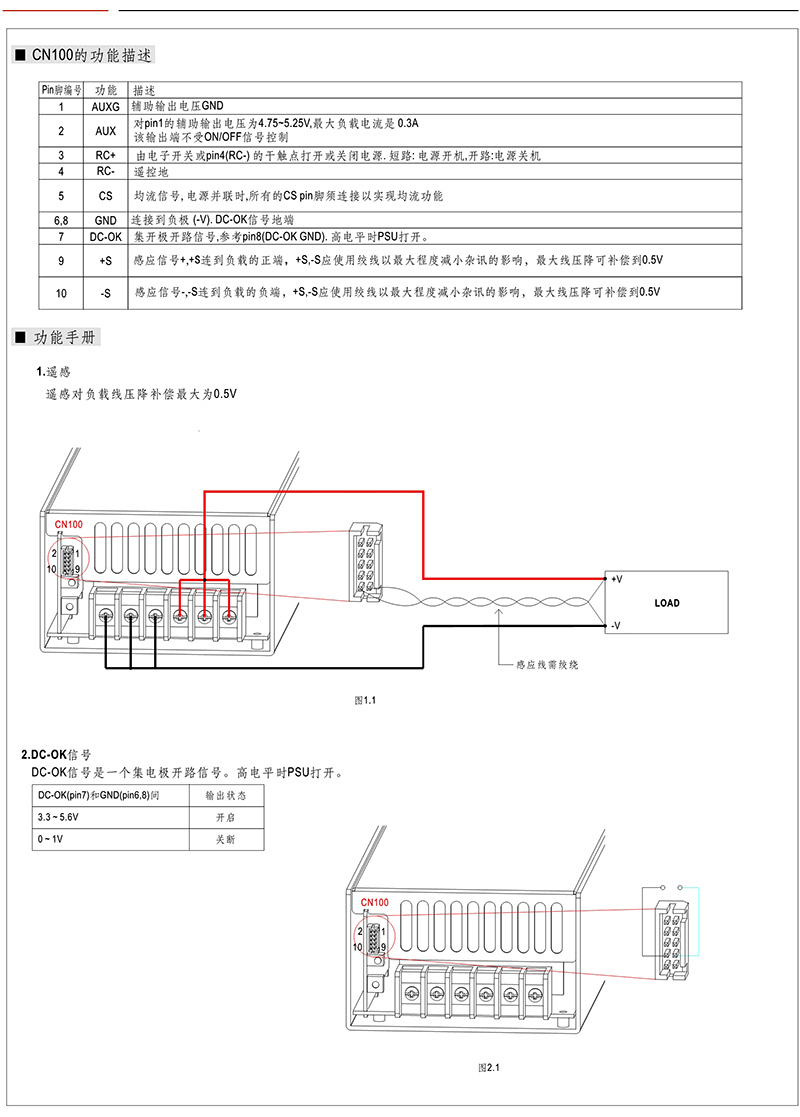 ■ CN100的功能描述

| Pin脚编号 | 功能 | 描述 |
|---|---|---|
| 1 | AUXG | 辅助输出电压GND |
| 2 | AUX | 对pin1的辅助输出电压为4.75~5.25V,最大负载电流是 0.3A 该输出端不受ON/OFF信号控制 |
| 3 | RC+ | 由电子开关或pin4(RC-) 的干触点打开或关闭电源. 短路: 电源开机,开路:电源关机 |
| 4 | RC- | 遥控地 |
| 5 | CS | 均流信号, 电源并联时,所有的CS pin脚须连接以实现均流功能 |
| 6,8 | GND | 连接到负极 (-V). DC-OK信号地端 |
| 7 | DC-OK | 集开极开路信号,参考pin8(DC-OK GND). 高电平时PSU打开。 |
| 9 | +S | 感应信号+,+S连到负载的正端, +S,-S应使用绞线以最大程度减小杂讯的影响, 最大线压降可补偿到0.5V |
| 10 | -S | 感应信号-,-S连到负载的负端, +S,-S应使用绞线以最大程度减小杂讯的影响, 最大线压降可补偿到0.5V |

■ 功能手册

1.遥感
遥感对负载线压降补偿最大为0.5V

CN100
2 1
10 9
+V
LOAD
-V
感应线需绞绕

图1.1

2.DC-OK信号
DC-OK信号是一个集电极开路信号。高电平时PSU打开。

| DC-OK(pin7)和GND(pin6,8)间 | 输出状态 |
|---|---|
| 3.3 ~ 5.6V | 开启 |
| 0 ~ 1V | 关断 |

CN100
2 1
10 9

图2.1